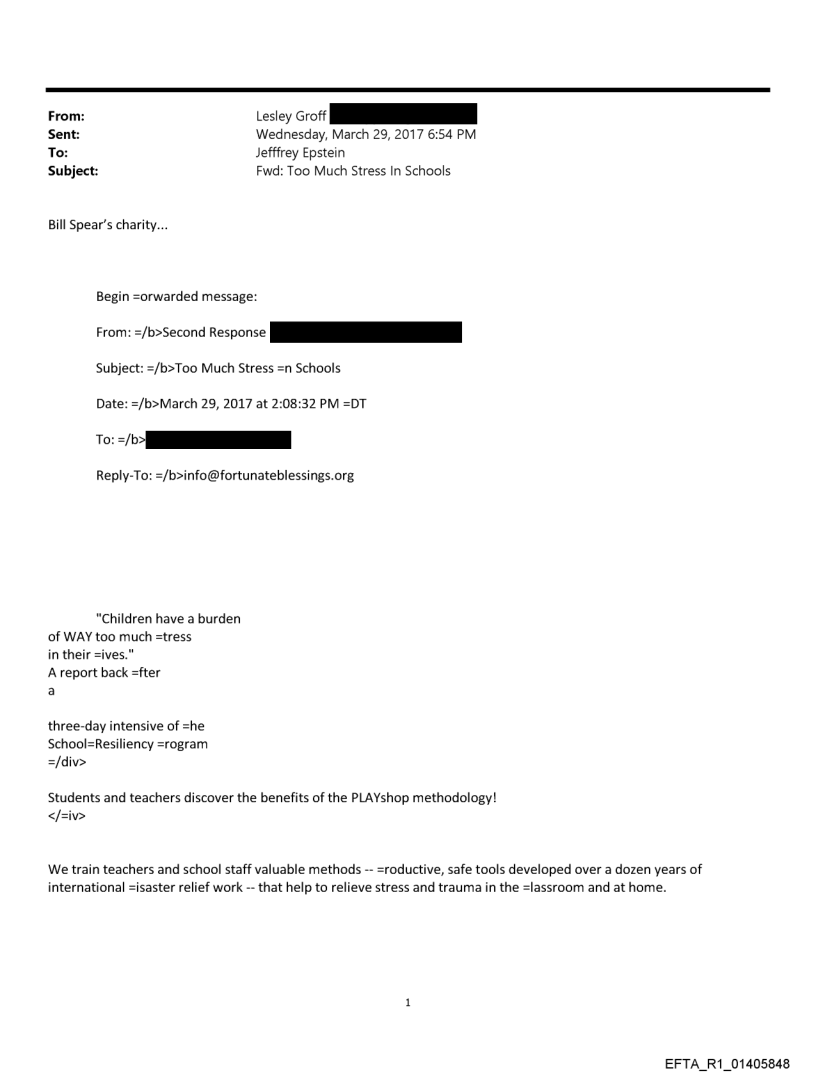 From: Lesley Groff
Sent: Wednesday, March 29, 2017 6:54 PM
To: Jefffrey Epstein
Subject: Fwd: Too Much Stress In Schools

Bill Spear's charity...

Begin =orwarded message:

From: =/b>Second Response

Subject: =/b>Too Much Stress =n Schools

Date: =/b>March 29, 2017 at 2:08:32 PM =DT

To: =/b>

Reply-To: =/b>info@fortunateblessings.org

"Children have a burden of WAY too much =tress in their =ives."
A report back =fter
a

three-day intensive of =he School=Resiliency =rogram
=/div>

Students and teachers discover the benefits of the PLAYshop methodology!
</=iv>

We train teachers and school staff valuable methods -- =roductive, safe tools developed over a dozen years of international =isaster relief work -- that help to relieve stress and trauma in the =lassroom and at home.

1

EFTA_R1_01405848